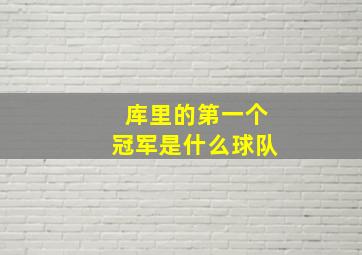 库里的第一个
冠军是什么球队